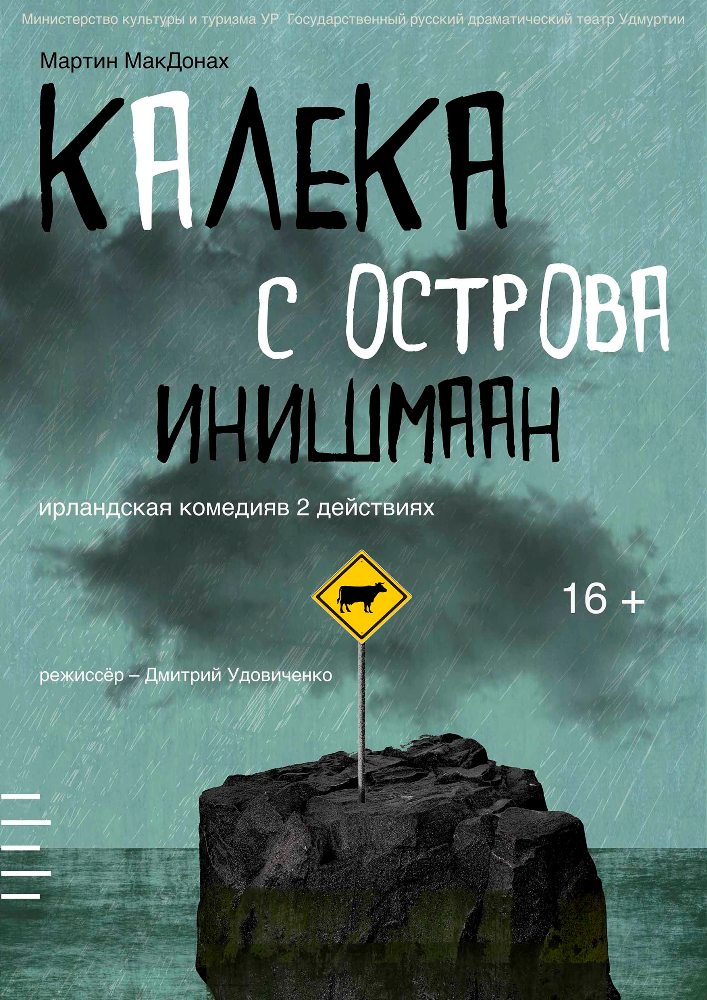 Министерство культуры и туризма УР Государственный русский драматический театр Удмуртии

Мартин МакДонах

КАЛЕКА С ОСТРОВА ИНИШМААН

ирландская комедияв 2 действиях

16 +

режиссёр – Дмитрий Удовиченко